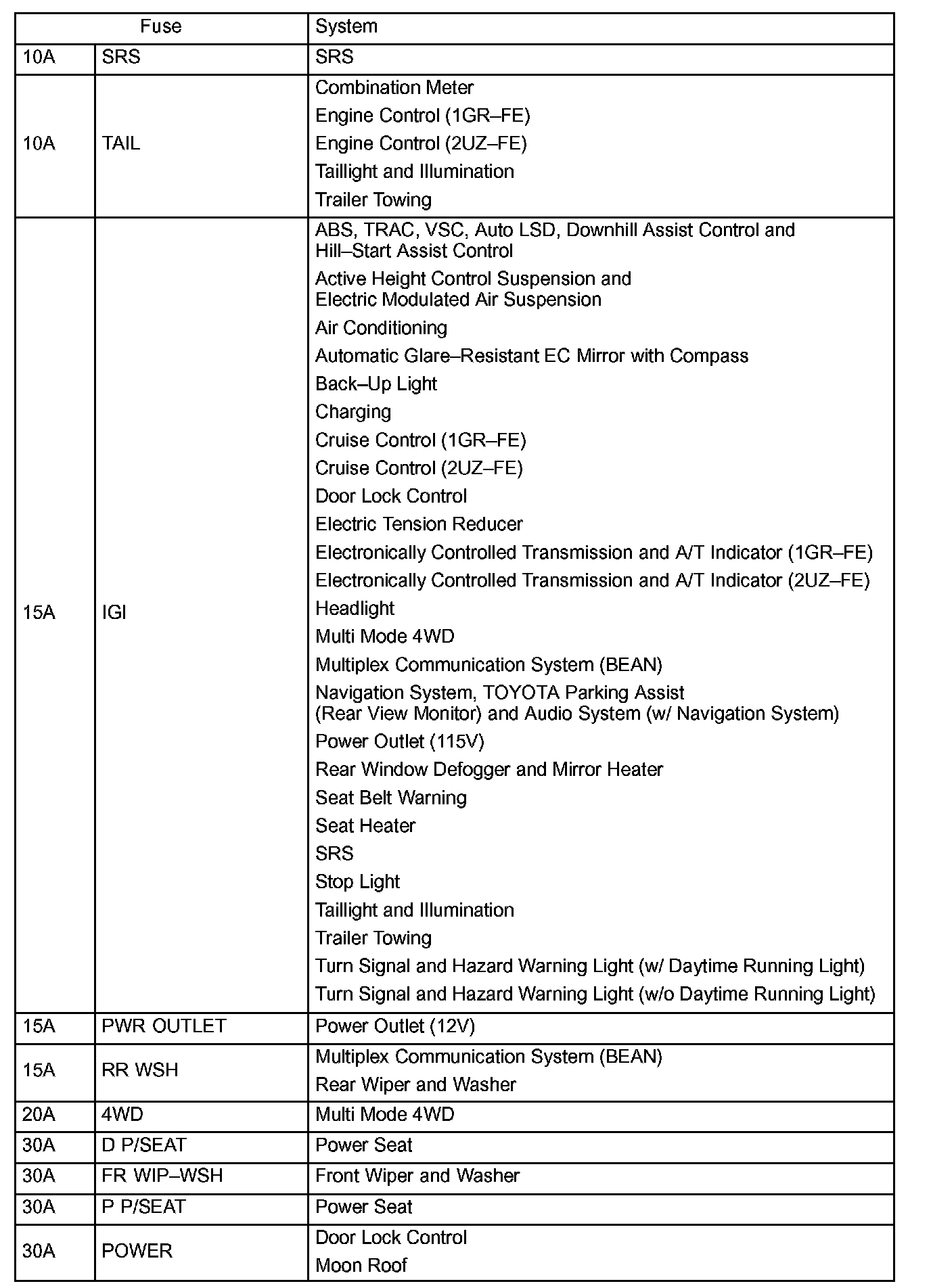 | Fuse | | System |
|---|---|---|
| 10A | SRS | SRS |
| 10A | TAIL | Combination Meter<br>Engine Control (1GR–FE)<br>Engine Control (2UZ–FE)<br>Taillight and Illumination<br>Trailer Towing |
| 15A | IGI | ABS, TRAC, VSC, Auto LSD, Downhill Assist Control and Hill–Start Assist Control<br>Active Height Control Suspension and Electric Modulated Air Suspension<br>Air Conditioning<br>Automatic Glare–Resistant EC Mirror with Compass<br>Back–Up Light<br>Charging<br>Cruise Control (1GR–FE)<br>Cruise Control (2UZ–FE)<br>Door Lock Control<br>Electric Tension Reducer<br>Electronically Controlled Transmission and A/T Indicator (1GR–FE)<br>Electronically Controlled Transmission and A/T Indicator (2UZ–FE)<br>Headlight<br>Multi Mode 4WD<br>Multiplex Communication System (BEAN)<br>Navigation System, TOYOTA Parking Assist (Rear View Monitor) and Audio System (w/ Navigation System)<br>Power Outlet (115V)<br>Rear Window Defogger and Mirror Heater<br>Seat Belt Warning<br>Seat Heater<br>SRS<br>Stop Light<br>Taillight and Illumination<br>Trailer Towing<br>Turn Signal and Hazard Warning Light (w/ Daytime Running Light)<br>Turn Signal and Hazard Warning Light (w/o Daytime Running Light) |
| 15A | PWR OUTLET | Power Outlet (12V) |
| 15A | RR WSH | Multiplex Communication System (BEAN)<br>Rear Wiper and Washer |
| 20A | 4WD | Multi Mode 4WD |
| 30A | D P/SEAT | Power Seat |
| 30A | FR WIP–WSH | Front Wiper and Washer |
| 30A | P P/SEAT | Power Seat |
| 30A | POWER | Door Lock Control<br>Moon Roof |